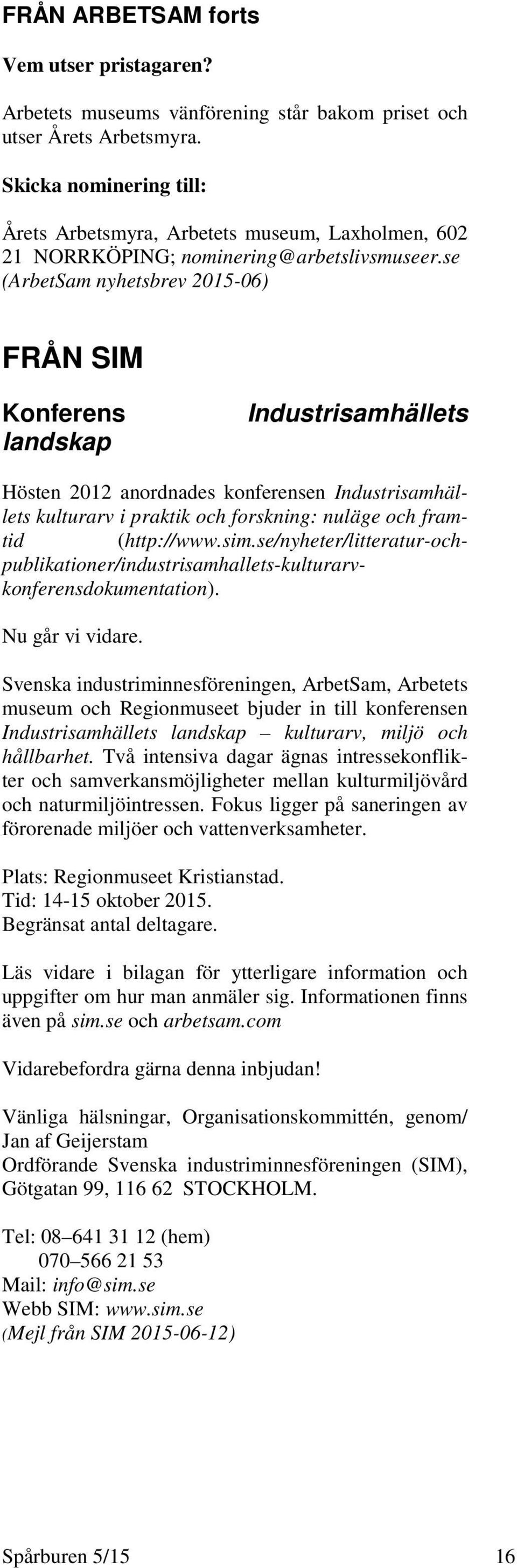 FRÅN ARBETSAM forts

Vem utser pristagaren?

Arbetets museums vänförening står bakom priset och utser Årets Arbetsmyra.

Skicka nominering till:

Årets Arbetsmyra, Arbetets museum, Laxholmen, 602 21 NORRKÖPING; nominering@arbetslivsmuseer.se (ArbetSam nyhetsbrev 2015-06)

FRÅN SIM

Konferens Industrisamhällets landskap

Hösten 2012 anordnades konferensen Industrisamhällets kulturarv i praktik och forskning: nuläge och framtid (http://www.sim.se/nyheter/litteratur-och-publikationer/industrisamhallets-kulturarv-konferensdokumentation).

Nu går vi vidare.

Svenska industriminnesföreningen, ArbetSam, Arbetets museum och Regionmuseet bjuder in till konferensen Industrisamhällets landskap – kulturarv, miljö och hållbarhet. Två intensiva dagar ägnas intressekonflikter och samverkansmöjligheter mellan kulturmiljövård och naturmiljöintressen. Fokus ligger på saneringen av förorenade miljöer och vattenverksamheter.

Plats: Regionmuseet Kristianstad.
Tid: 14-15 oktober 2015.
Begränsat antal deltagare.

Läs vidare i bilagan för ytterligare information och uppgifter om hur man anmäler sig. Informationen finns även på sim.se och arbetsam.com

Vidarebefordra gärna denna inbjudan!

Vänliga hälsningar, Organisationskommittén, genom/
Jan af Geijerstam
Ordförande Svenska industriminnesföreningen (SIM), Götgatan 99, 116 62 STOCKHOLM.

Tel: 08–641 31 12 (hem)
070–566 21 53
Mail: info@sim.se
Webb SIM: www.sim.se
(Mejl från SIM 2015-06-12)

Spårburen 5/15 16